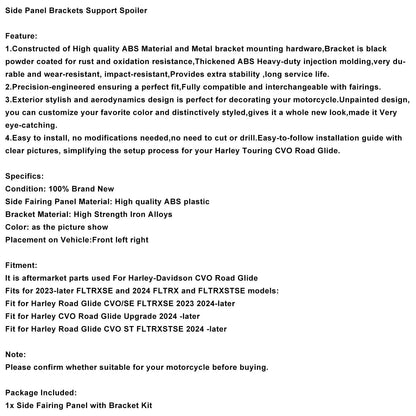 Side Panel Brackets Support Spoiler

Feature:
1.Constructed of High quality ABS Material and Metal bracket mounting hardware,Bracket is black powder coated for rust and oxidation resistance,Thickened ABS Heavy-duty injection molding,very durable and wear-resistant, impact-resistant,Provides extra stability ,long service life.
2.Precision-engineered ensuring a perfect fit,Fully compatible and interchangeable with fairings.
3.Exterior stylish and aerodynamics design is perfect for decorating your motorcycle.Unpainted design, you can customize your favorite color and distinctively styled,gives it a whole new look,made it Very eye-catching.
4.Easy to install, no modifications needed,no need to cut or drill.Easy-to-follow installation guide with clear pictures, simplifying the setup process for your Harley Touring CVO Road Glide.

Specifics:
Condition: 100% Brand New
Side Fairing Panel Material: High quality ABS plastic
Bracket Material: High Strength Iron Alloys
Color: as the picture show
Placement on Vehicle:Front left right

Fitment:
It is aftermarket parts used For Harley-Davidson CVO Road Glide
Fits for 2023-later FLTRXSE and 2024 FLTRX and FLTRXSTSE models:
Fit for Harley Road Glide CVO/SE FLTRXSE 2023 2024-later
Fit for Harley CVO Road Glide Upgrade 2024 -later
Fit for Harley Road Glide CVO ST FLTRXSTSE 2024 -later

Note:
Please confirm whether suitable for your motorcycle before buying.

Package Included:
1x Side Fairing Panel with Bracket Kit